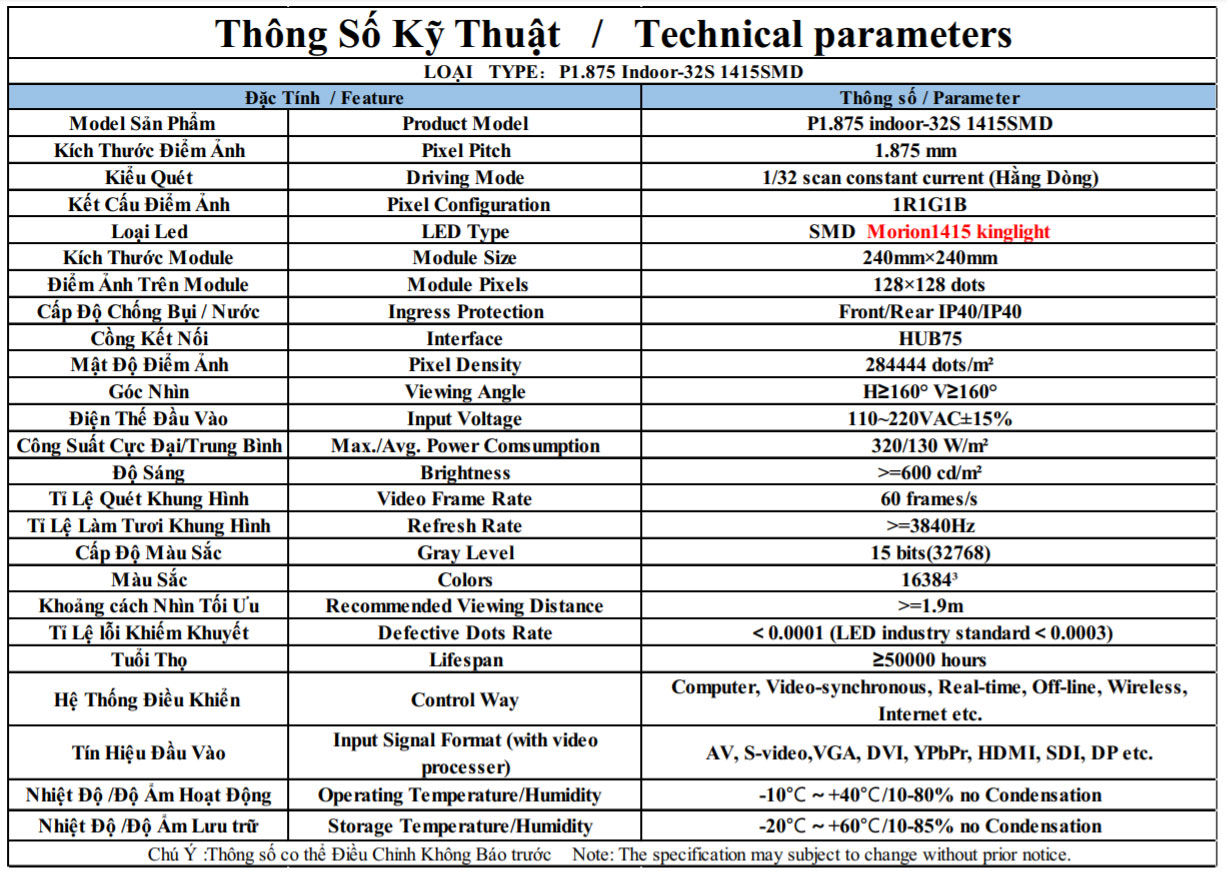 Thông Số Kỹ Thuật / Technical parameters

LOẠI TYPE: P1.875 Indoor-32S 1415SMD

| Đặc Tính / Feature | | Thông số / Parameter |
|---|---|---|
| Model Sản Phẩm | Product Model | P1.875 indoor-32S 1415SMD |
| Kích Thước Điểm Ảnh | Pixel Pitch | 1.875 mm |
| Kiểu Quét | Driving Mode | 1/32 scan constant current (Hằng Dòng) |
| Kết Cấu Điểm Ảnh | Pixel Configuration | 1R1G1B |
| Loại Led | LED Type | SMD Morion1415 kinglight |
| Kích Thước Module | Module Size | 240mm×240mm |
| Điểm Ảnh Trên Module | Module Pixels | 128×128 dots |
| Cấp Độ Chống Bụi / Nước | Ingress Protection | Front/Rear IP40/IP40 |
| Cổng Kết Nối | Interface | HUB75 |
| Mật Độ Điểm Ảnh | Pixel Density | 284444 dots/m² |
| Góc Nhìn | Viewing Angle | H≥160° V≥160° |
| Điện Thế Đầu Vào | Input Voltage | 110~220VAC±15% |
| Công Suất Cực Đại/Trung Bình | Max./Avg. Power Comsumption | 320/130 W/m² |
| Độ Sáng | Brightness | >=600 cd/m² |
| Tỉ Lệ Quét Khung Hình | Video Frame Rate | 60 frames/s |
| Tỉ Lệ Làm Tươi Khung Hình | Refresh Rate | >=3840Hz |
| Cấp Độ Màu Sắc | Gray Level | 15 bits(32768) |
| Màu Sắc | Colors | 16384³ |
| Khoảng cách Nhìn Tối Ưu | Recommended Viewing Distance | >=1.9m |
| Tỉ Lệ lỗi Khiếm Khuyết | Defective Dots Rate | < 0.0001 (LED industry standard < 0.0003) |
| Tuổi Thọ | Lifespan | ≥50000 hours |
| Hệ Thống Điều Khiển | Control Way | Computer, Video-synchronous, Real-time, Off-line, Wireless, Internet etc. |
| Tín Hiệu Đầu Vào | Input Signal Format (with video processer) | AV, S-video,VGA, DVI, YPbPr, HDMI, SDI, DP etc. |
| Nhiệt Độ /Độ Ẩm Hoạt Động | Operating Temperature/Humidity | -10°C ~ +40°C/10-80% no Condensation |
| Nhiệt Độ /Độ Ẩm Lưu trữ | Storage Temperature/Humidity | -20°C ~ +60°C/10-85% no Condensation |

Chú Ý :Thông số co thể Điều Chỉnh Không Báo trước Note: The specification may subject to change without prior notice.